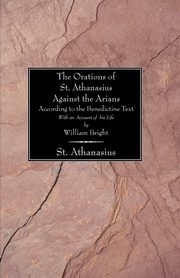 The Orations of St. Athanasius Against the Arians
According to the Benedictine Text
With an Account of his Life
by
William Bright

St. Athanasius